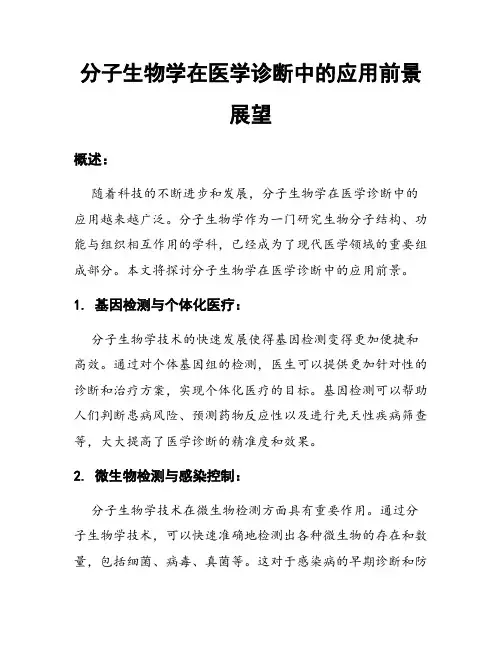 分子生物学在医学诊断中的应用前景展望

概述：

随着科技的不断进步和发展，分子生物学在医学诊断中的应用越来越广泛。分子生物学作为一门研究生物分子结构、功能与组织相互作用的学科，已经成为了现代医学领域的重要组成部分。本文将探讨分子生物学在医学诊断中的应用前景。

1. 基因检测与个体化医疗：

分子生物学技术的快速发展使得基因检测变得更加便捷和高效。通过对个体基因组的检测，医生可以提供更加针对性的诊断和治疗方案，实现个体化医疗的目标。基因检测可以帮助人们判断患病风险、预测药物反应性以及进行先天性疾病筛查等，大大提高了医学诊断的精准度和效果。

2. 微生物检测与感染控制：

分子生物学技术在微生物检测方面具有重要作用。通过分子生物学技术，可以快速准确地检测出各种微生物的存在和数量，包括细菌、病毒、真菌等。这对于感染病的早期诊断和防